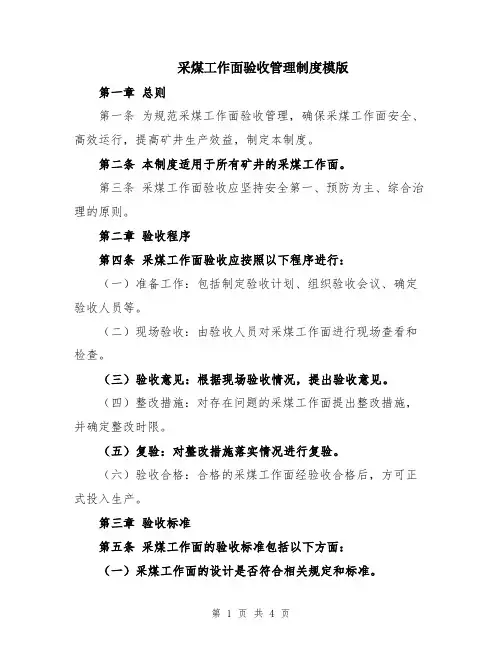 采煤工作面验收管理制度模版

第一章 总则

第一条 为规范采煤工作面验收管理，确保采煤工作面安全、高效运行，提高矿井生产效益，制定本制度。

第二条 本制度适用于所有矿井的采煤工作面。

第三条 采煤工作面验收应坚持安全第一、预防为主、综合治理的原则。

第二章 验收程序

第四条 采煤工作面验收应按照以下程序进行：

（一）准备工作：包括制定验收计划、组织验收会议、确定验收人员等。

（二）现场验收：由验收人员对采煤工作面进行现场查看和检查。

（三）验收意见：根据现场验收情况，提出验收意见。

（四）整改措施：对存在问题的采煤工作面提出整改措施，并确定整改时限。

（五）复验：对整改措施落实情况进行复验。

（六）验收合格：合格的采煤工作面经验收合格后，方可正式投入生产。

第三章 验收标准

第五条 采煤工作面的验收标准包括以下方面：

（一）采煤工作面的设计是否符合相关规定和标准。

第 1 页 共 4 页